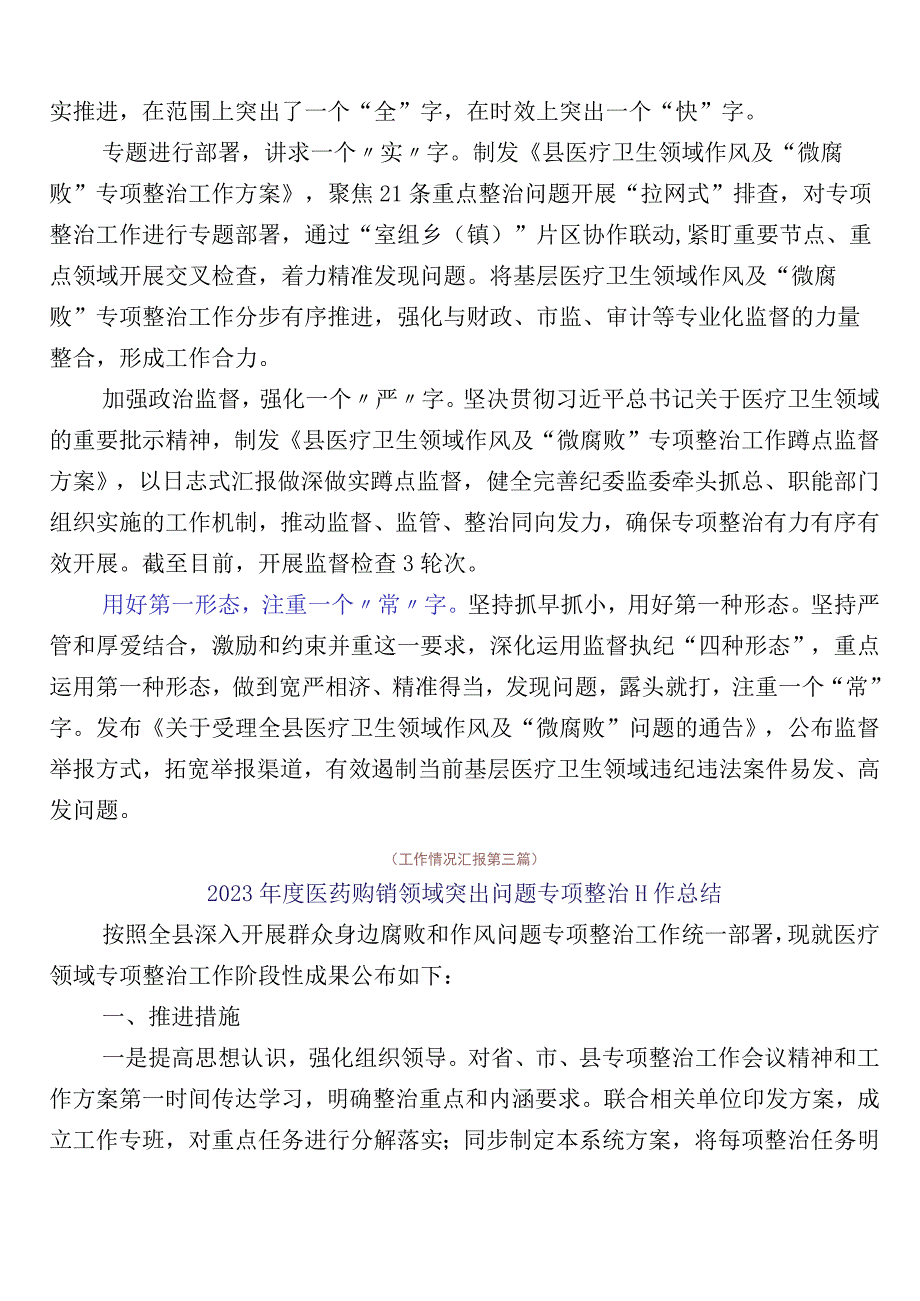 实推进，在范围上突出了一个“全”字，在时效上突出一个“快”字。

专题进行部署，讲求一个〃实〃字。制发《县医疗卫生领域作风及“微腐败”专项整治工作方案》，聚焦21条重点整治问题开展“拉网式”排查，对专项整治工作进行专题部署，通过“室组乡（镇）”片区协作联动,紧盯重要节点、重点领域开展交叉检查，着力精准发现问题。将基层医疗卫生领域作风及“微腐败”专项整治工作分步有序推进，强化与财政、市监、审计等专业化监督的力量整合，形成工作合力。

加强政治监督，强化一个〃严〃字。坚决贯彻习近平总书记关于医疗卫生领域的重要批示精神，制发《县医疗卫生领域作风及“微腐败”专项整治工作蹲点监督方案》，以日志式汇报做深做实蹲点监督，健全完善纪委监委牵头抓总、职能部门组织实施的工作机制，推动监督、监管、整治同向发力，确保专项整治有力有序有效开展。截至目前，开展监督检查3轮次。

用好第一形态，注重一个〃常〃字。坚持抓早抓小，用好第一种形态。坚持严管和厚爱结合，激励和约束并重这一要求，深化运用监督执纪“四种形态”，重点运用第一种形态，做到宽严相济、精准得当，发现问题，露头就打，注重一个“常”字。发布《关于受理全县医疗卫生领域作风及“微腐败”问题的通告》，公布监督举报方式，拓宽举报渠道，有效遏制当前基层医疗卫生领域违纪违法案件易发、高发问题。

（工作情况汇报第三篇）

2023年度医药购销领域突出问题专项整治H作总结

按照全县深入开展群众身边腐败和作风问题专项整治工作统一部署，现就医疗领域专项整治工作阶段性成果公布如下：

一、推进措施

一是提高思想认识，强化组织领导。对省、市、县专项整治工作会议精神和工作方案第一时间传达学习，明确整治重点和内涵要求。联合相关单位印发方案，成立工作专班，对重点任务进行分解落实；同步制定本系统方案，将每项整治任务明